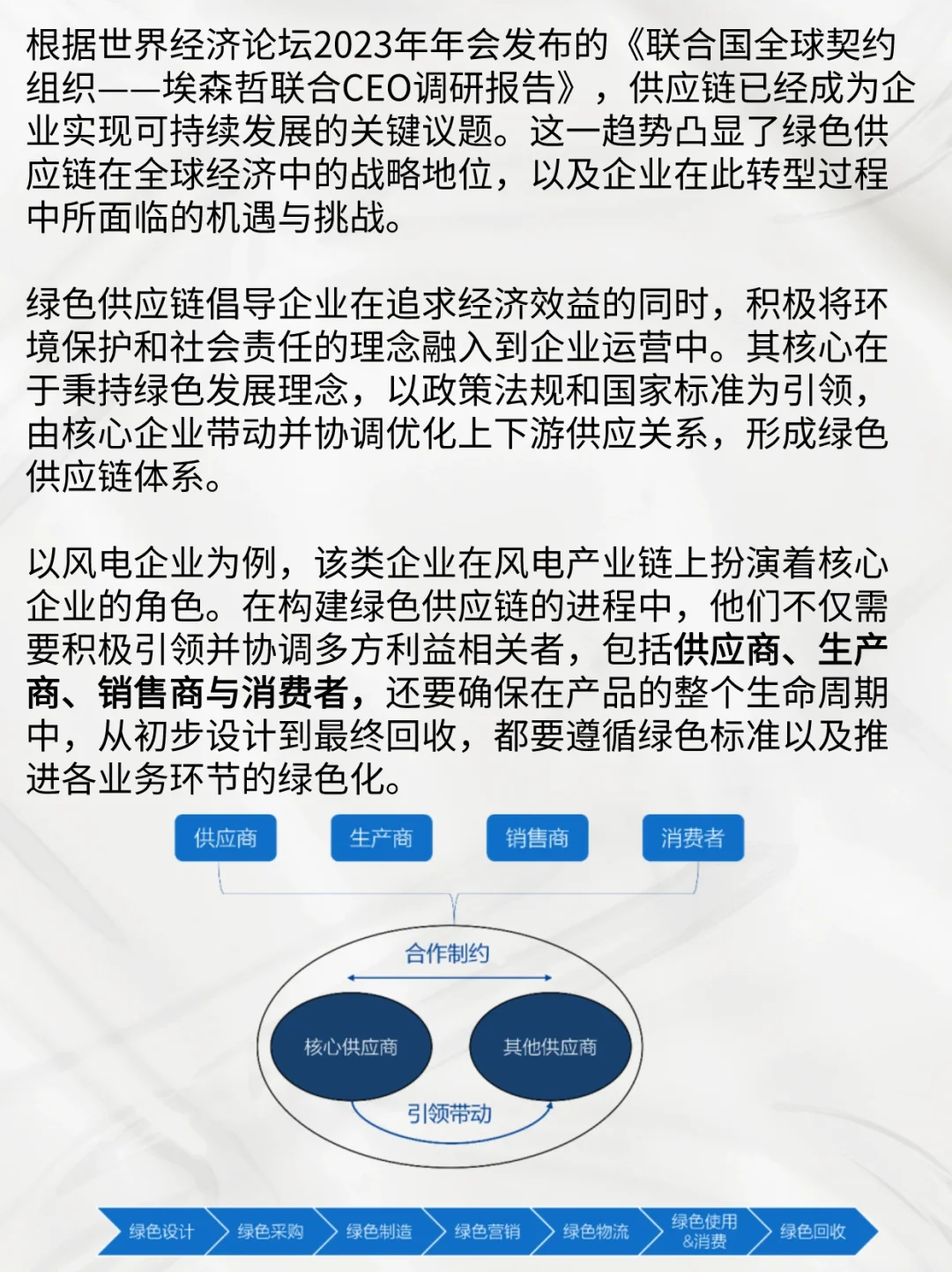 根据世界经济论坛2023年年会发布的《联合国全球契约组织——埃森哲联合CEO调研报告》，供应链已经成为企业实现可持续发展的关键议题。这一趋势凸显了绿色供应链在全球经济中的战略地位，以及企业在此转型过程中所面临的机遇与挑战。

绿色供应链倡导企业在追求经济效益的同时，积极将环境保护和社会责任的理念融入到企业运营中。其核心在于秉持绿色发展理念，以政策法规和国家标准为引领，由核心企业带动并协调优化上下游供应关系，形成绿色供应链体系。

以风电企业为例，该类企业在风电产业链上扮演着核心企业的角色。在构建绿色供应链的进程中，他们不仅需要积极引领并协调多方利益相关者，包括供应商、生产商、销售商与消费者，还要确保在产品的整个生命周期中，从初步设计到最终回收，都要遵循绿色标准以及推进各业务环节的绿色化。

供应商
生产商
销售商
消费者

合作制约
核心供应商
其他供应商
引领带动

绿色设计
绿色采购
绿色制造
绿色营销
绿色物流
绿色使用&消费
绿色回收